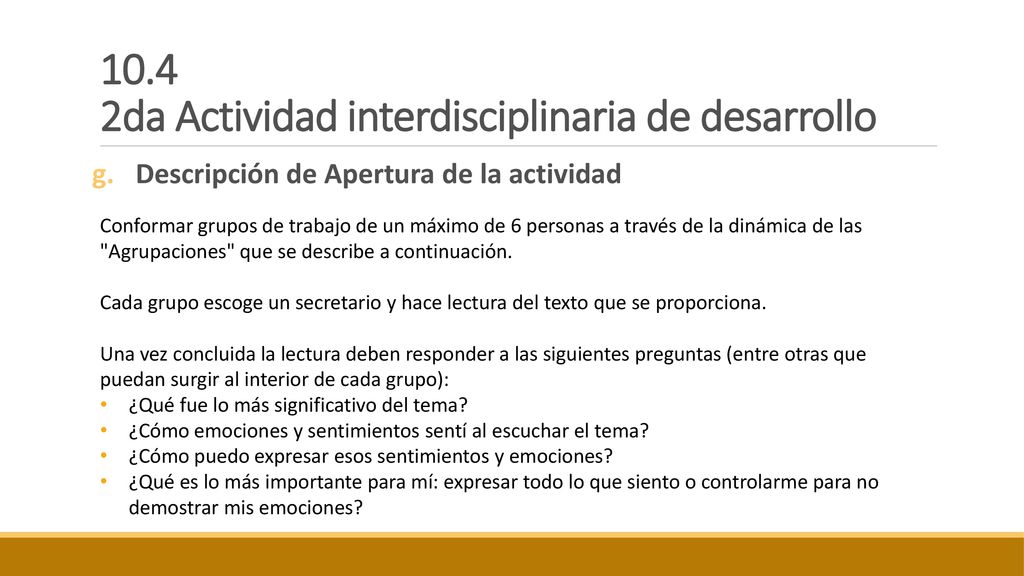 10.4
2da Actividad interdisciplinaria de desarrollo

g. Descripción de Apertura de la actividad

Conformar grupos de trabajo de un máximo de 6 personas a través de la dinámica de las "Agrupaciones" que se describe a continuación.

Cada grupo escoge un secretario y hace lectura del texto que se proporciona.

Una vez concluida la lectura deben responder a las siguientes preguntas (entre otras que puedan surgir al interior de cada grupo):
• ¿Qué fue lo más significativo del tema?
• ¿Cómo emociones y sentimientos sentí al escuchar el tema?
• ¿Cómo puedo expresar esos sentimientos y emociones?
• ¿Qué es lo más importante para mí: expresar todo lo que siento o controlarme para no demostrar mis emociones?